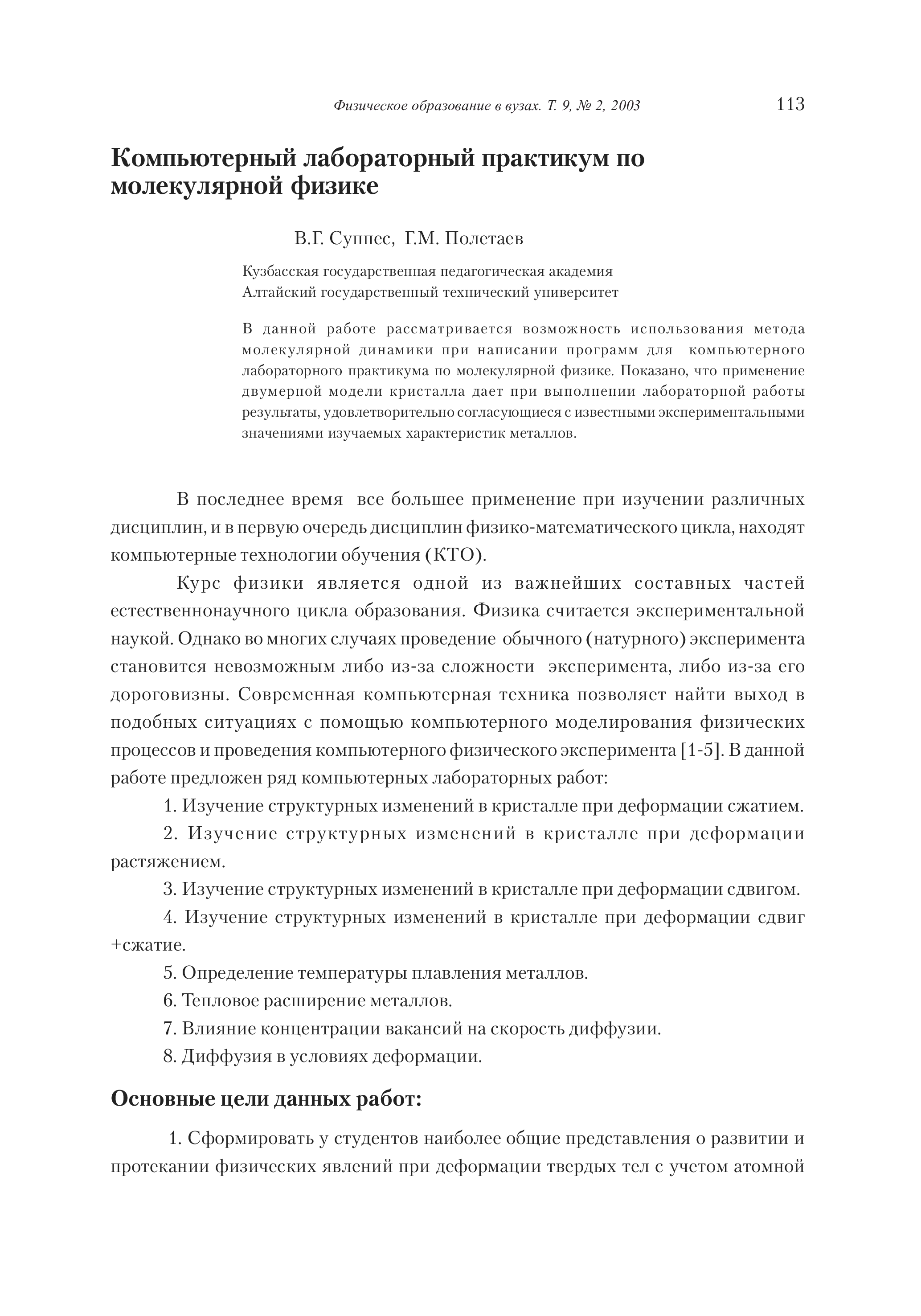 Физическое образование в вузах. Т. 9, № 2, 2003 113

Компьютерный лабораторный практикум по молекулярной физике

В.Г. Суппес, Г.М. Полетаев

Кузбасская государственная педагогическая академия
Алтайский государственный технический университет

В данной работе рассматривается возможность использования метода молекулярной динамики при написании программ для компьютерного лабораторного практикума по молекулярной физике. Показано, что применение двумерной модели кристалла дает при выполнении лабораторной работы результаты, удовлетворительно согласующиеся с известными экспериментальными значениями изучаемых характеристик металлов.

В последнее время все большее применение при изучении различных дисциплин, и в первую очередь дисциплин физико-математического цикла, находят компьютерные технологии обучения (КТО).

Курс физики является одной из важнейших составных частей естественнонаучного цикла образования. Физика считается экспериментальной наукой. Однако во многих случаях проведение обычного (натурного) эксперимента становится невозможным либо из-за сложности эксперимента, либо из-за его дороговизны. Современная компьютерная техника позволяет найти выход в подобных ситуациях с помощью компьютерного моделирования физических процессов и проведения компьютерного физического эксперимента [1-5]. В данной работе предложен ряд компьютерных лабораторных работ:

1. Изучение структурных изменений в кристалле при деформации сжатием.

2. Изучение структурных изменений в кристалле при деформации растяжением.

3. Изучение структурных изменений в кристалле при деформации сдвигом.

4. Изучение структурных изменений в кристалле при деформации сдвиг +сжатие.

5. Определение температуры плавления металлов.

6. Тепловое расширение металлов.

7. Влияние концентрации вакансий на скорость диффузии.

8. Диффузия в условиях деформации.

Основные цели данных работ:

1. Сформировать у студентов наиболее общие представления о развитии и протекании физических явлений при деформации твердых тел с учетом атомной